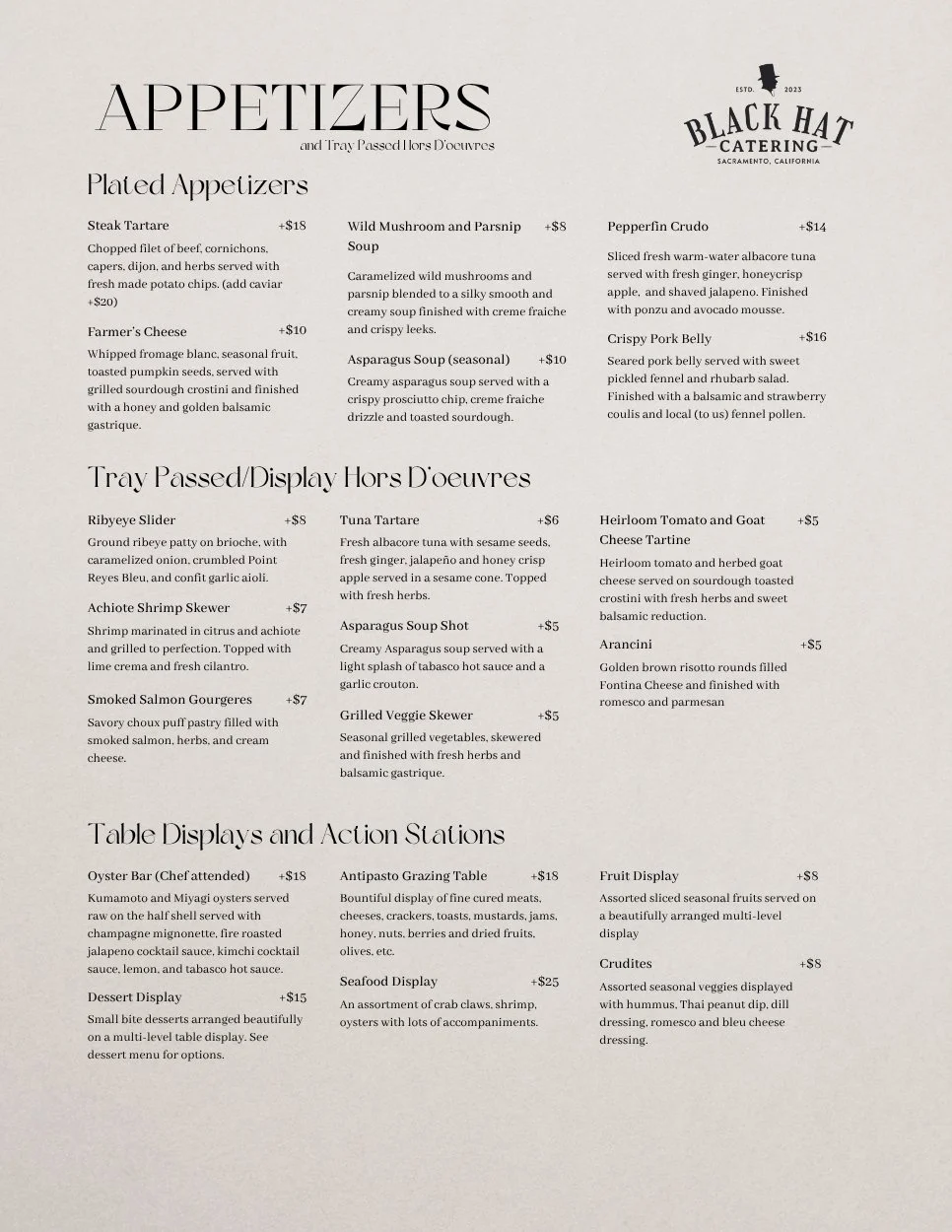 APPETIZERS
and Tray Passed Hors D'oeuvres

ESTD. 2023
BLACK HAT
CATERING
SACRAMENTO, CALIFORNIA

Plated Appetizers

Steak Tartare +$18
Chopped filet of beef, cornichons, capers, dijon, and herbs served with fresh made potato chips. (add caviar +$20)

Farmer's Cheese +$10
Whipped fromage blanc, seasonal fruit, toasted pumpkin seeds, served with grilled sourdough crostini and finished with a honey and golden balsamic gastrique.

Wild Mushroom and Parsnip Soup +$8
Caramelized wild mushrooms and parsnip blended to a silky smooth and creamy soup finished with creme fraiche and crispy leeks.

Asparagus Soup (seasonal) +$10
Creamy asparagus soup served with a crispy prosciutto chip, creme fraiche drizzle and toasted sourdough.

Pepperfin Crudo +$14
Sliced fresh warm-water albacore tuna served with fresh ginger, honeycrisp apple, and shaved jalapeno. Finished with ponzu and avocado mousse.

Crispy Pork Belly +$16
Seared pork belly served with sweet pickled fennel and rhubarb salad. Finished with a balsamic and strawberry coulis and local (to us) fennel pollen.

Tray Passed/Display Hors D'oeuvres

Ribyeye Slider +$8
Ground ribeye patty on brioche, with caramelized onion, crumbled Point Reyes Bleu, and confit garlic aioli.

Achiote Shrimp Skewer +$7
Shrimp marinated in citrus and achiote and grilled to perfection. Topped with lime crema and fresh cilantro.

Smoked Salmon Gourgeres +$7
Savory choux puff pastry filled with smoked salmon, herbs, and cream cheese.

Tuna Tartare +$6
Fresh albacore tuna with sesame seeds, fresh ginger, jalapeño and honey crisp apple served in a sesame cone. Topped with fresh herbs.

Asparagus Soup Shot +$5
Creamy Asparagus soup served with a light splash of tabasco hot sauce and a garlic crouton.

Grilled Veggie Skewer +$5
Seasonal grilled vegetables, skewered and finished with fresh herbs and balsamic gastrique.

Heirloom Tomato and Goat Cheese Tartine +$5
Heirloom tomato and herbed goat cheese served on sourdough toasted crostini with fresh herbs and sweet balsamic reduction.

Arancini +$5
Golden brown risotto rounds filled Fontina Cheese and finished with romesco and parmesan

Table Displays and Action Stations

Oyster Bar (Chef attended) +$18
Kumamoto and Miyagi oysters served raw on the half shell served with champagne mignonette, fire roasted jalapeno cocktail sauce, kimchi cocktail sauce, lemon, and tabasco hot sauce.

Dessert Display +$15
Small bite desserts arranged beautifully on a multi-level table display. See dessert menu for options.

Antipasto Grazing Table +$18
Bountiful display of fine cured meats, cheeses, crackers, toasts, mustards, jams, honey, nuts, berries and dried fruits, olives, etc.

Seafood Display +$25
An assortment of crab claws, shrimp, oysters with lots of accompaniments.

Fruit Display +$8
Assorted sliced seasonal fruits served on a beautifully arranged multi-level display

Crudites +$8
Assorted seasonal veggies displayed with hummus, Thai peanut dip, dill dressing, romesco and bleu cheese dressing.